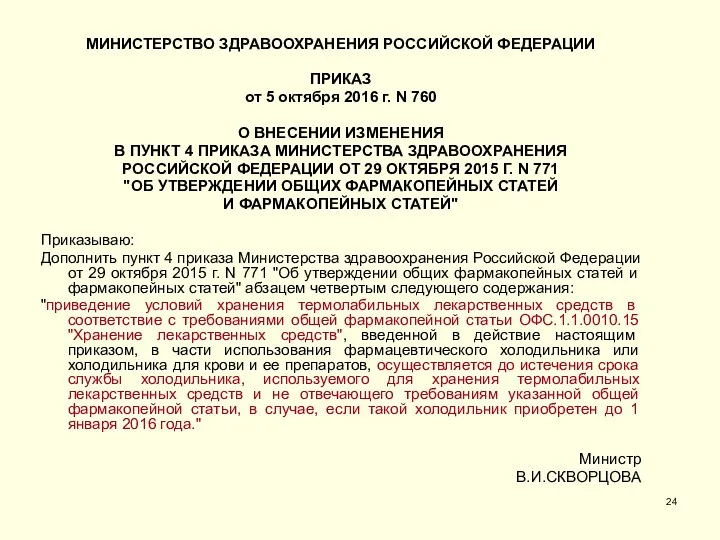 МИНИСТЕРСТВО ЗДРАВООХРАНЕНИЯ РОССИЙСКОЙ ФЕДЕРАЦИИ

ПРИКАЗ
от 5 октября 2016 г. N 760

О ВНЕСЕНИИ ИЗМЕНЕНИЯ
В ПУНКТ 4 ПРИКАЗА МИНИСТЕРСТВА ЗДРАВООХРАНЕНИЯ РОССИЙСКОЙ ФЕДЕРАЦИИ ОТ 29 ОКТЯБРЯ 2015 Г. N 771 "ОБ УТВЕРЖДЕНИИ ОБЩИХ ФАРМАКОПЕЙНЫХ СТАТЕЙ И ФАРМАКОПЕЙНЫХ СТАТЕЙ"

Приказываю:
Дополнить пункт 4 приказа Министерства здравоохранения Российской Федерации от 29 октября 2015 г. N 771 "Об утверждении общих фармакопейных статей и фармакопейных статей" абзацем четвертым следующего содержания:
"приведение условий хранения термолабильных лекарственных средств в соответствие с требованиями общей фармакопейной статьи ОФС.1.1.0010.15 "Хранение лекарственных средств", введенной в действие настоящим приказом, в части использования фармацевтического холодильника или холодильника для крови и ее препаратов, осуществляется до истечения срока службы холодильника, используемого для хранения термолабильных лекарственных средств и не отвечающего требованиям указанной общей фармакопейной статьи, в случае, если такой холодильник приобретен до 1 января 2016 года."

Министр
В.И.СКВОРЦОВА

24